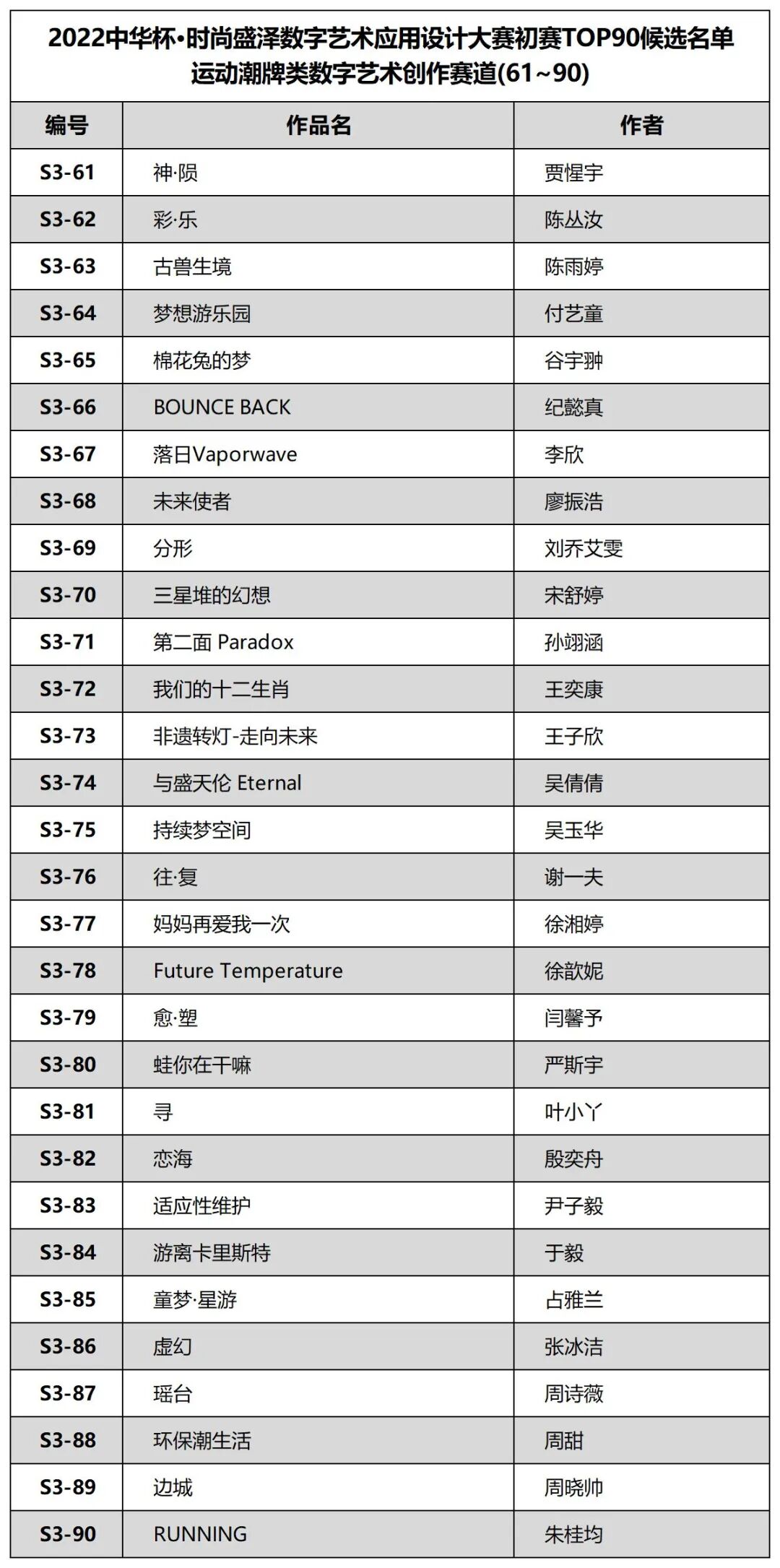 2022中华杯•时尚盛泽数字艺术应用设计大赛初赛TOP90候选名单
运动潮牌类数字艺术创作赛道(61~90)

| 编号 | 作品名 | 作者 |
|---|---|---|
| S3-61 | 神·陨 | 贾惺宇 |
| S3-62 | 彩·乐 | 陈丛汝 |
| S3-63 | 古兽生境 | 陈雨婷 |
| S3-64 | 梦想游乐园 | 付艺童 |
| S3-65 | 棉花兔的梦 | 谷宇翀 |
| S3-66 | BOUNCE BACK | 纪懿真 |
| S3-67 | 落日Vaporwave | 李欣 |
| S3-68 | 未来使者 | 廖振浩 |
| S3-69 | 分形 | 刘乔艾雯 |
| S3-70 | 三星堆的幻想 | 宋舒婷 |
| S3-71 | 第二面 Paradox | 孙翊涵 |
| S3-72 | 我们的十二生肖 | 王奕康 |
| S3-73 | 非遗转灯-走向未来 | 王子欣 |
| S3-74 | 与盛天伦 Eternal | 吴倩倩 |
| S3-75 | 持续梦空间 | 吴玉华 |
| S3-76 | 往·复 | 谢一夫 |
| S3-77 | 妈妈再爱我一次 | 徐湘婷 |
| S3-78 | Future Temperature | 徐歆妮 |
| S3-79 | 愈·塑 | 闫馨予 |
| S3-80 | 蛙你在干嘛 | 严斯宇 |
| S3-81 | 寻 | 叶小丫 |
| S3-82 | 恋海 | 殷奕舟 |
| S3-83 | 适应性维护 | 尹子毅 |
| S3-84 | 游离卡里斯特 | 于毅 |
| S3-85 | 童梦·星游 | 占雅兰 |
| S3-86 | 虚幻 | 张冰洁 |
| S3-87 | 瑶台 | 周诗薇 |
| S3-88 | 环保潮生活 | 周甜 |
| S3-89 | 边城 | 周晓帅 |
| S3-90 | RUNNING | 朱桂均 |